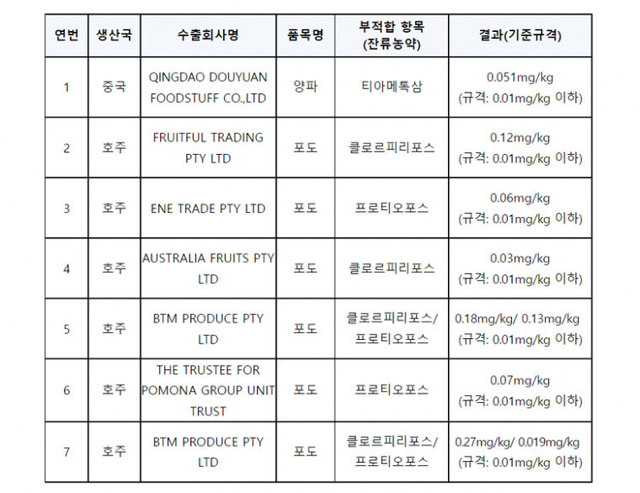 | 연번 | 생산국 | 수출회사명 | 품목명 | 부적합 항목 (잔류농약) | 결과(기준규격) |
|---|---|---|---|---|---|
| 1 | 중국 | QINGDAO DOUYUAN FOODSTUFF CO.,LTD | 양파 | 티아메톡삼 | 0.051mg/kg (규격: 0.01mg/kg 이하) |
| 2 | 호주 | FRUITFUL TRADING PTY LTD | 포도 | 클로르피리포스 | 0.12mg/kg (규격: 0.01mg/kg 이하) |
| 3 | 호주 | ENE TRADE PTY LTD | 포도 | 프로티오포스 | 0.06mg/kg (규격: 0.01mg/kg 이하) |
| 4 | 호주 | AUSTRALIA FRUITS PTY LTD | 포도 | 클로르피리포스 | 0.03mg/kg (규격: 0.01mg/kg 이하) |
| 5 | 호주 | BTM PRODUCE PTY LTD | 포도 | 클로르피리포스/ 프로티오포스 | 0.18mg/kg/ 0.13mg/kg (규격: 0.01mg/kg 이하) |
| 6 | 호주 | THE TRUSTEE FOR POMONA GROUP UNIT TRUST | 포도 | 프로티오포스 | 0.07mg/kg (규격: 0.01mg/kg 이하) |
| 7 | 호주 | BTM PRODUCE PTY LTD | 포도 | 클로르피리포스/ 프로티오포스 | 0.27mg/kg/ 0.019mg/kg (규격: 0.01mg/kg 이하) |